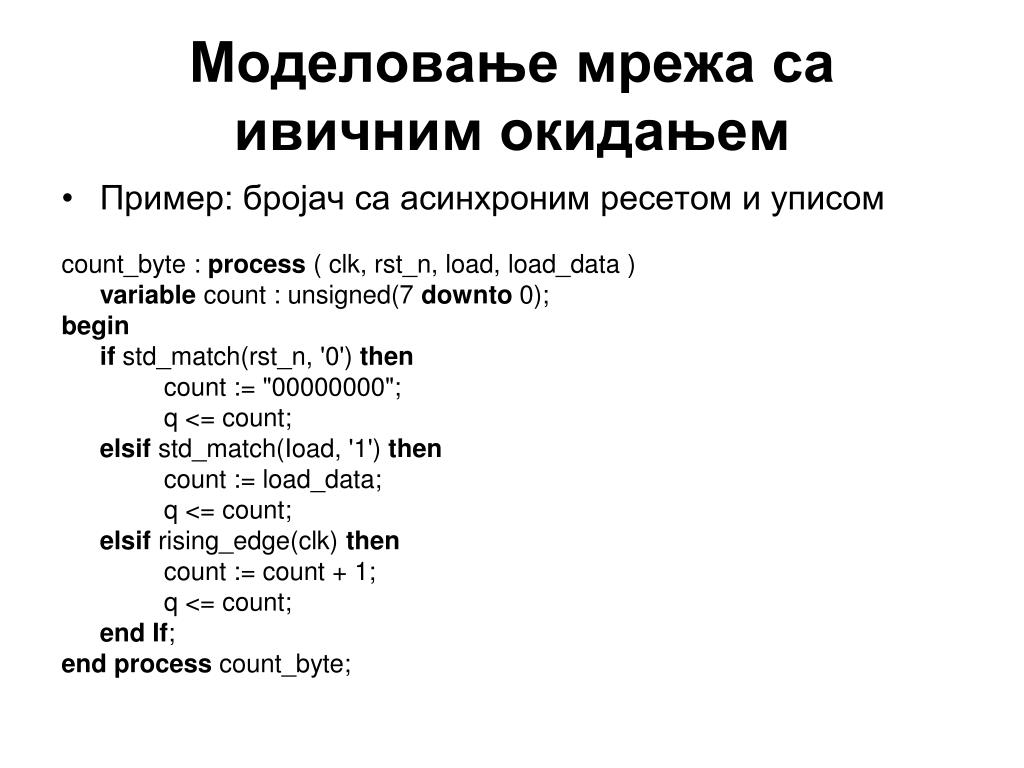 Моделовање мрежа са ивичним окидањем

• Пример: бројач са асинхроним ресетом и уписом

count_byte : process ( clk, rst_n, load, load_data )
variable count : unsigned(7 downto 0);
begin
if std_match(rst_n, '0') then
count := "00000000";
q <= count;
elsif std_match(load, '1') then
count := load_data;
q <= count;
elsif rising_edge(clk) then
count := count + 1;
q <= count;
end If;
end process count_byte;